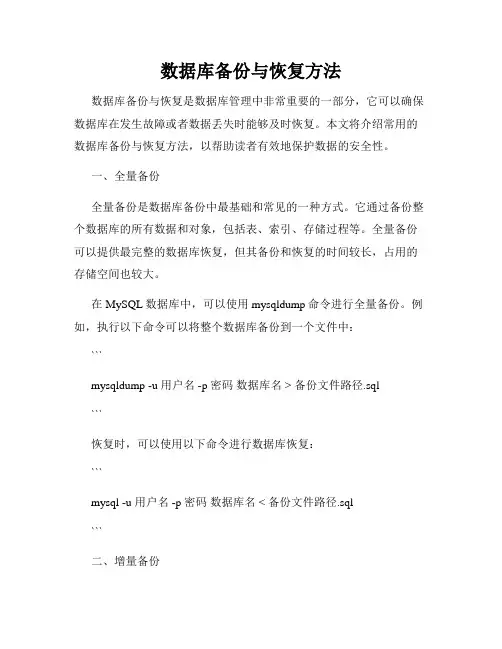 数据库备份与恢复方法

数据库备份与恢复是数据库管理中非常重要的一部分，它可以确保数据库在发生故障或者数据丢失时能够及时恢复。本文将介绍常用的数据库备份与恢复方法，以帮助读者有效地保护数据的安全性。

一、全量备份

全量备份是数据库备份中最基础和常见的一种方式。它通过备份整个数据库的所有数据和对象，包括表、索引、存储过程等。全量备份可以提供最完整的数据库恢复，但其备份和恢复的时间较长，占用的存储空间也较大。

在 MySQL 数据库中，可以使用 mysqldump 命令进行全量备份。例如，执行以下命令可以将整个数据库备份到一个文件中：

```

mysqldump -u 用户名 -p 密码 数据库名 > 备份文件路径.sql

```

恢复时，可以使用以下命令进行数据库恢复：

```

mysql -u 用户名 -p 密码 数据库名 < 备份文件路径.sql

```

二、增量备份